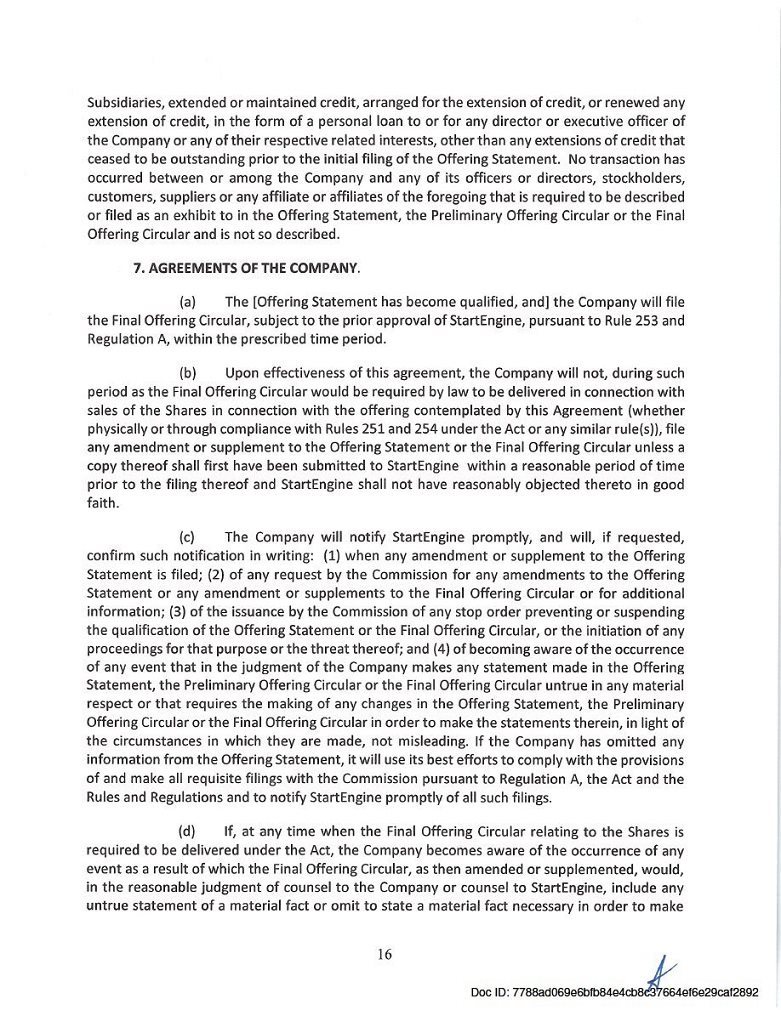 Subsidiaries, extended or maintained credit, arranged for the extension of credit, or renewed any extension of credit, in the form of a personal loan to or for any director or executive officer of the Company or any of their respective related interests, other than any extensions of credit that ceased to be outstanding prior to the initial filing of the Offering Statement. No transaction has occurred between or among the Company and any of its officers or directors, stockholders, customers, suppliers or any affiliate or affiliates of the foregoing that is required to be described or filed as an exhibit to in the Offering Statement, the Preliminary Offering Circular or the Final Offering Circular and is not so described.

7. AGREEMENTS OF THE COMPANY.

(a) The [Offering Statement has become qualified, and] the Company will file the Final Offering Circular, subject to the prior approval of StartEngine, pursuant to Rule 253 and Regulation A, within the prescribed time period.

(b) Upon effectiveness of this agreement, the Company will not, during such period as the Final Offering Circular would be required by law to be delivered in connection with sales of the Shares in connection with the offering contemplated by this Agreement (whether physically or through compliance with Rules 251 and 254 under the Act or any similar rule(s)), file any amendment or supplement to the Offering Statement or the Final Offering Circular unless a copy thereof shall first have been submitted to StartEngine within a reasonable period of time prior to the filing thereof and StartEngine shall not have reasonably objected thereto in good faith.

(c) The Company will notify StartEngine promptly, and will, if requested, confirm such notification in writing: (1) when any amendment or supplement to the Offering Statement is filed; (2) of any request by the Commission for any amendments to the Offering Statement or any amendment or supplements to the Final Offering Circular or for additional information; (3) of the issuance by the Commission of any stop order preventing or suspending the qualification of the Offering Statement or the Final Offering Circular, or the initiation of any proceedings for that purpose or the threat thereof; and (4) of becoming aware of the occurrence of any event that in the judgment of the Company makes any statement made in the Offering Statement, the Preliminary Offering Circular or the Final Offering Circular untrue in any material respect or that requires the making of any changes in the Offering Statement, the Preliminary Offering Circular or the Final Offering Circular in order to make the statements therein, in light of the circumstances in which they are made, not misleading. If the Company has omitted any information from the Offering Statement, it will use its best efforts to comply with the provisions of and make all requisite filings with the Commission pursuant to Regulation A, the Act and the Rules and Regulations and to notify StartEngine promptly of all such filings.

(d) If, at any time when the Final Offering Circular relating to the Shares is required to be delivered under the Act, the Company becomes aware of the occurrence of any event as a result of which the Final Offering Circular, as then amended or supplemented, would, in the reasonable judgment of counsel to the Company or counsel to StartEngine, include any untrue statement of a material fact or omit to state a material fact necessary in order to make

16

Doc ID: 7788ad069e6bfb84e4cb8c37664ef6e29caf2892